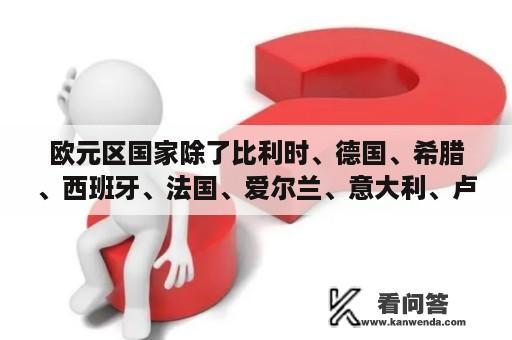 欧元区国家除了比利时、德国、希腊、西班牙、法国、爱尔兰、意大利、卢

看问答
www.kanwenda.com